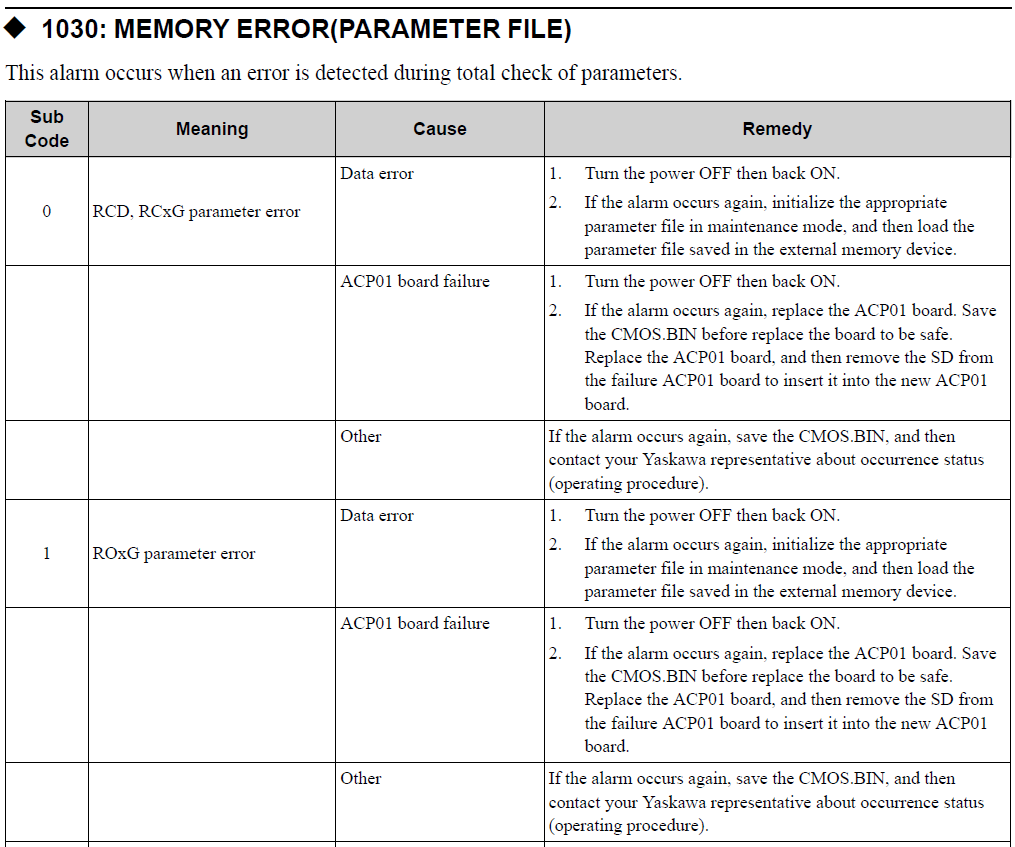 ◆ 1030: MEMORY ERROR(PARAMETER FILE)

This alarm occurs when an error is detected during total check of parameters.

| Sub Code | Meaning | Cause | Remedy |
|---|---|---|---|
| 0 | RCD, RCxG parameter error | Data error | 1. Turn the power OFF then back ON. 2. If the alarm occurs again, initialize the appropriate parameter file in maintenance mode, and then load the parameter file saved in the external memory device. |
| | | ACP01 board failure | 1. Turn the power OFF then back ON. 2. If the alarm occurs again, replace the ACP01 board. Save the CMOS.BIN before replace the board to be safe. Replace the ACP01 board, and then remove the SD from the failure ACP01 board to insert it into the new ACP01 board. |
| | | Other | If the alarm occurs again, save the CMOS.BIN, and then contact your Yaskawa representative about occurrence status (operating procedure). |
| 1 | ROxG parameter error | Data error | 1. Turn the power OFF then back ON. 2. If the alarm occurs again, initialize the appropriate parameter file in maintenance mode, and then load the parameter file saved in the external memory device. |
| | | ACP01 board failure | 1. Turn the power OFF then back ON. 2. If the alarm occurs again, replace the ACP01 board. Save the CMOS.BIN before replace the board to be safe. Replace the ACP01 board, and then remove the SD from the failure ACP01 board to insert it into the new ACP01 board. |
| | | Other | If the alarm occurs again, save the CMOS.BIN, and then contact your Yaskawa representative about occurrence status (operating procedure). |